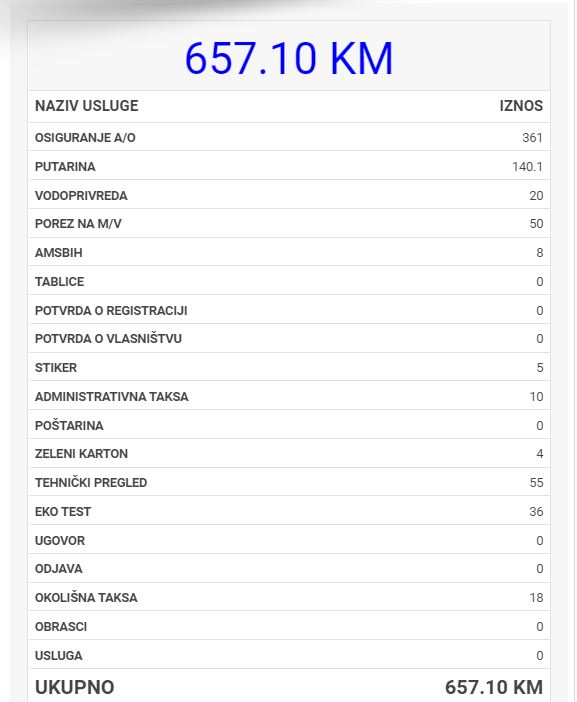 657.10 KM

| NAZIV USLUGE | IZNOS |
|---|---|
| OSIGURANJE A/O | 361 |
| PUTARINA | 140.1 |
| VODOPRIVREDA | 20 |
| POREZ NA M/V | 50 |
| AMSBIH | 8 |
| TABLICE | 0 |
| POTVRDA O REGISTRACIJI | 0 |
| POTVRDA O VLASNIŠTVU | 0 |
| STIKER | 5 |
| ADMINISTRATIVNA TAKSA | 10 |
| POŠTARINA | 0 |
| ZELENI KARTON | 4 |
| TEHNIČKI PREGLED | 55 |
| EKO TEST | 36 |
| UGOVOR | 0 |
| ODJAVA | 0 |
| OKOLIŠNA TAKSA | 18 |
| OBRASCI | 0 |
| USLUGA | 0 |
| UKUPNO | 657.10 KM |